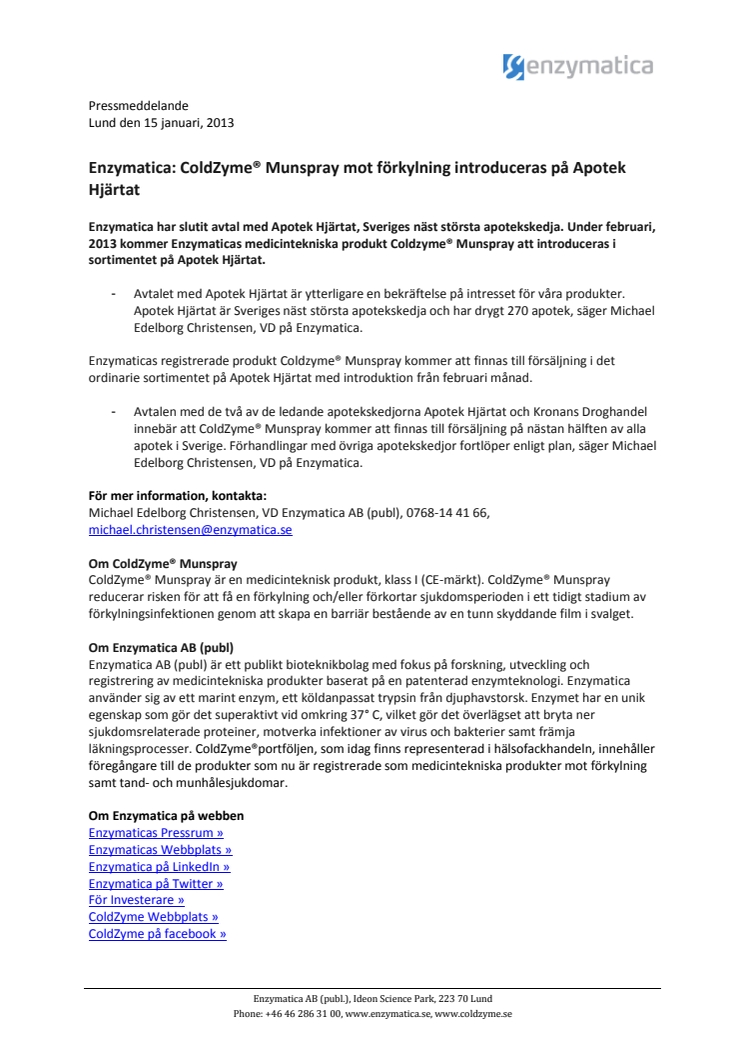 enzymatica

Pressmeddelande
Lund den 15 januari, 2013

Enzymatica: ColdZyme® Munspray mot förkylning introduceras på Apotek Hjärtat

Enzymatica har slutit avtal med Apotek Hjärtat, Sveriges näst största apotekskedja. Under februari, 2013 kommer Enzymaticas medicintekniska produkt Coldzyme® Munspray att introduceras i sortimentet på Apotek Hjärtat.

- Avtalet med Apotek Hjärtat är ytterligare en bekräftelse på intresset för våra produkter. Apotek Hjärtat är Sveriges näst största apotekskedja och har drygt 270 apotek, säger Michael Edelborg Christensen, VD på Enzymatica.

Enzymaticas registrerade produkt Coldzyme® Munspray kommer att finnas till försäljning i det ordinarie sortimentet på Apotek Hjärtat med introduktion från februari månad.

- Avtalen med de två av de ledande apotekskedjorna Apotek Hjärtat och Kronans Droghandel innebär att ColdZyme® Munspray kommer att finnas till försäljning på nästan hälften av alla apotek i Sverige. Förhandlingar med övriga apotekskedjor fortlöper enligt plan, säger Michael Edelborg Christensen, VD på Enzymatica.

För mer information, kontakta:
Michael Edelborg Christensen, VD Enzymatica AB (publ), 0768-14 41 66, michael.christensen@enzymatica.se

Om ColdZyme® Munspray
ColdZyme® Munspray är en medicinteknisk produkt, klass I (CE-märkt). ColdZyme® Munspray reducerar risken för att få en förkylning och/eller förkortar sjukdomsperioden i ett tidigt stadium av förkylningsinfektionen genom att skapa en barriär bestående av en tunn skyddande film i svalget.

Om Enzymatica AB (publ)
Enzymatica AB (publ) är ett publikt bioteknikbolag med fokus på forskning, utveckling och registrering av medicintekniska produkter baserat på en patenterad enzymteknologi. Enzymatica använder sig av ett marint enzym, ett köldanpassat trypsin från djuphavstorsk. Enzymet har en unik egenskap som gör det superaktivt vid omkring 37° C, vilket gör det överlägset att bryta ner sjukdomsrelaterade proteiner, motverka infektioner av virus och bakterier samt främja läkningsprocesser. ColdZyme®portföljen, som idag finns representerad i hälsofackhandeln, innehåller föregångare till de produkter som nu är registrerade som medicintekniska produkter mot förkylning samt tand- och munhålesjukdomar.

Om Enzymatica på webben
Enzymaticas Pressrum »
Enzymaticas Webbplats »
Enzymatica på LinkedIn »
Enzymatica på Twitter »
För Investerare »
ColdZyme Webbplats »
ColdZyme på facebook »

Enzymatica AB (publ.), Ideon Science Park, 223 70 Lund
Phone: +46 46 286 31 00, www.enzymatica.se, www.coldzyme.se